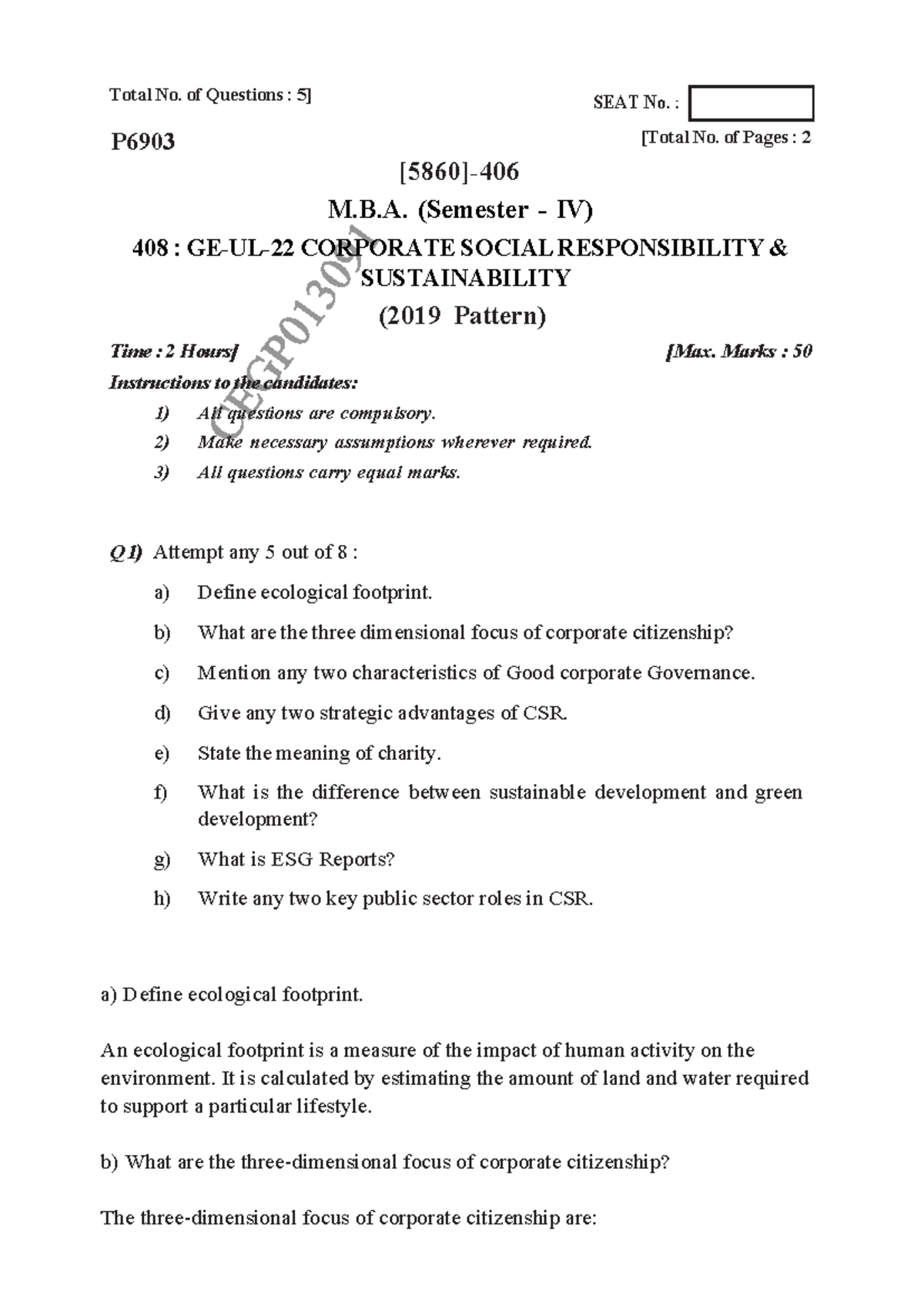 Total No. of Questions : 5]

SEAT No. :

P6903

[Total No. of Pages : 2

[5860]-406

M.B.A. (Semester - IV)

408 : GE-UL-22 CORPORATE SOCIAL RESPONSIBILITY & SUSTAINABILITY

(2019 Pattern)

Time : 2 Hours]

[Max. Marks : 50

Instructions to the candidates:

1) All questions are compulsory.

2) Make necessary assumptions wherever required.

3) All questions carry equal marks.

Q1) Attempt any 5 out of 8 :

a) Define ecological footprint.

b) What are the three dimensional focus of corporate citizenship?

c) Mention any two characteristics of Good corporate Governance.

d) Give any two strategic advantages of CSR.

e) State the meaning of charity.

f) What is the difference between sustainable development and green development?

g) What is ESG Reports?

h) Write any two key public sector roles in CSR.

a) Define ecological footprint.

An ecological footprint is a measure of the impact of human activity on the environment. It is calculated by estimating the amount of land and water required to support a particular lifestyle.

b) What are the three-dimensional focus of corporate citizenship?

The three-dimensional focus of corporate citizenship are:

CEGP013091